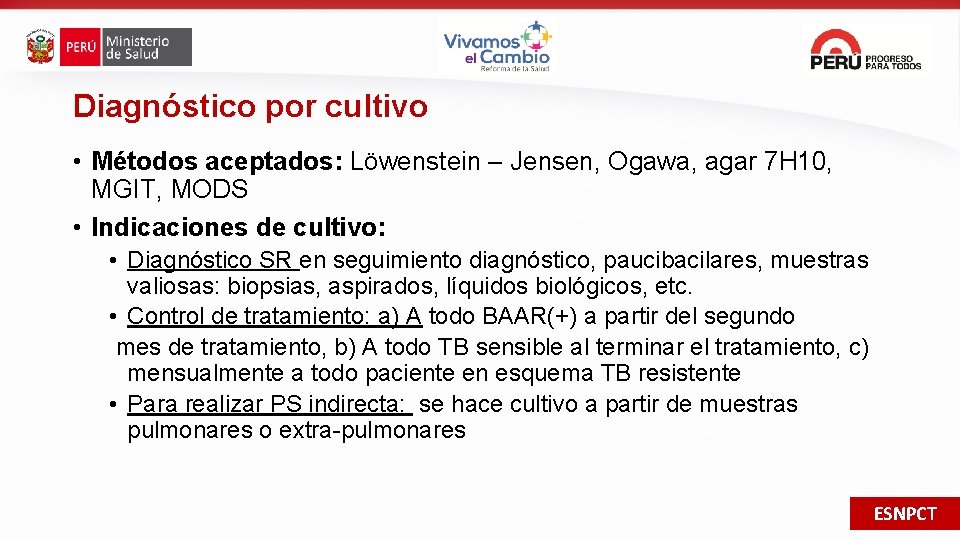 PERÚ Ministerio de Salud

Vivamos el Cambio
Reforma de la Salud

PERÚ PROGRESO PARA TODOS

Diagnóstico por cultivo

• Métodos aceptados: Löwenstein – Jensen, Ogawa, agar 7H10, MGIT, MODS
• Indicaciones de cultivo:
• Diagnóstico SR en seguimiento diagnóstico, paucibacilares, muestras valiosas: biopsias, aspirados, líquidos biológicos, etc.
• Control de tratamiento: a) A todo BAAR(+) a partir del segundo mes de tratamiento, b) A todo TB sensible al terminar el tratamiento, c) mensualmente a todo paciente en esquema TB resistente
• Para realizar PS indirecta: se hace cultivo a partir de muestras pulmonares o extra-pulmonares

ESNPCT